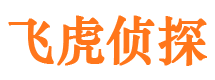 飞虎侦探